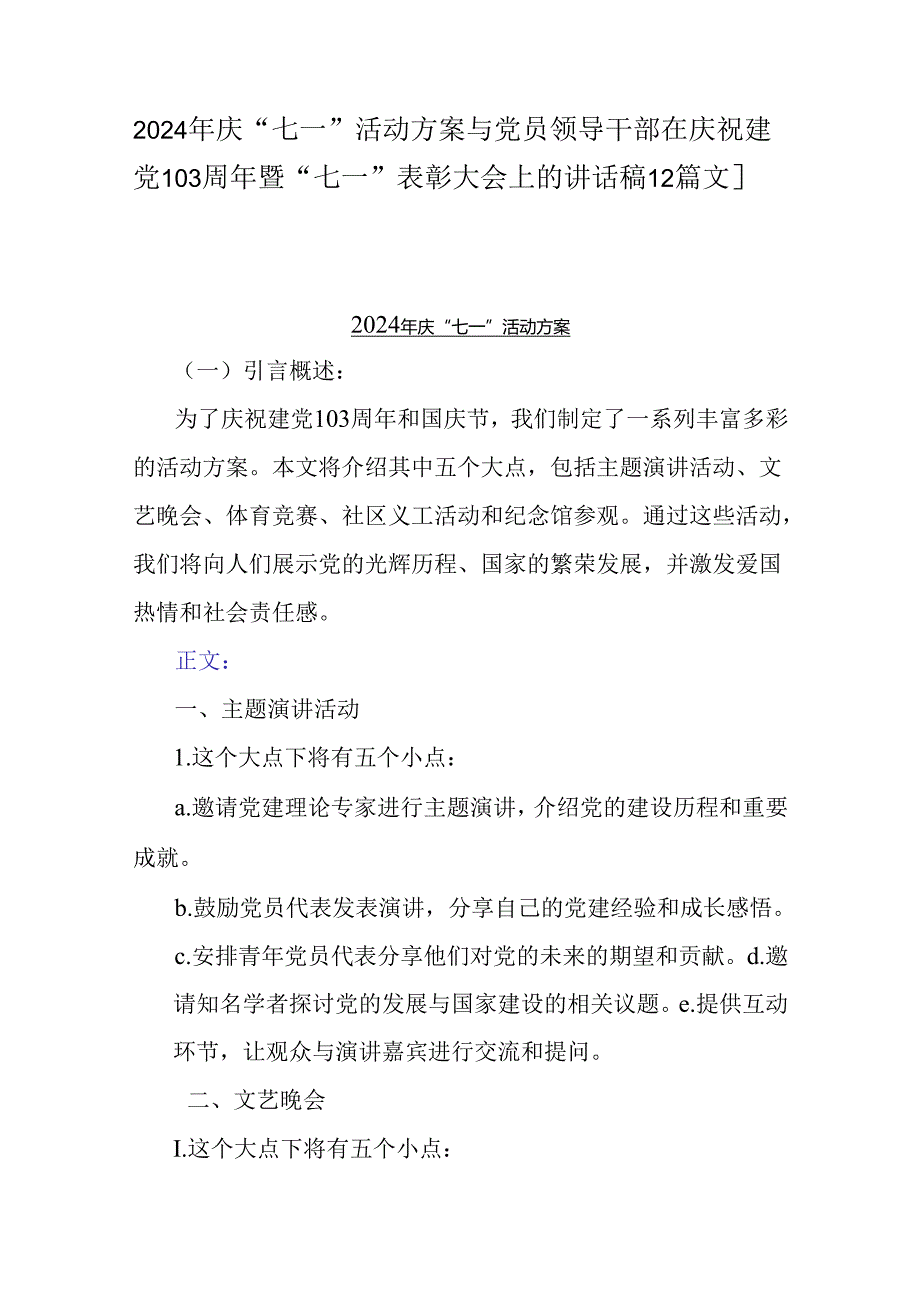 2024年庆“七一”活动方案与党员领导干部在庆祝建党103周年暨“七一”表彰大会上的讲话稿12篇文]

2024年庆“七一”活动方案

（一）引言概述：

为了庆祝建党103周年和国庆节，我们制定了一系列丰富多彩的活动方案。本文将介绍其中五个大点，包括主题演讲活动、文艺晚会、体育竞赛、社区义工活动和纪念馆参观。通过这些活动，我们将向人们展示党的光辉历程、国家的繁荣发展，并激发爱国热情和社会责任感。

正文：

一、主题演讲活动

1.这个大点下将有五个小点：

a.邀请党建理论专家进行主题演讲，介绍党的建设历程和重要成就。

b.鼓励党员代表发表演讲，分享自己的党建经验和成长感悟。

c.安排青年党员代表分享他们对党的未来的期望和贡献。d.邀请知名学者探讨党的发展与国家建设的相关议题。e.提供互动环节，让观众与演讲嘉宾进行交流和提问。

二、文艺晚会

I.这个大点下将有五个小点：